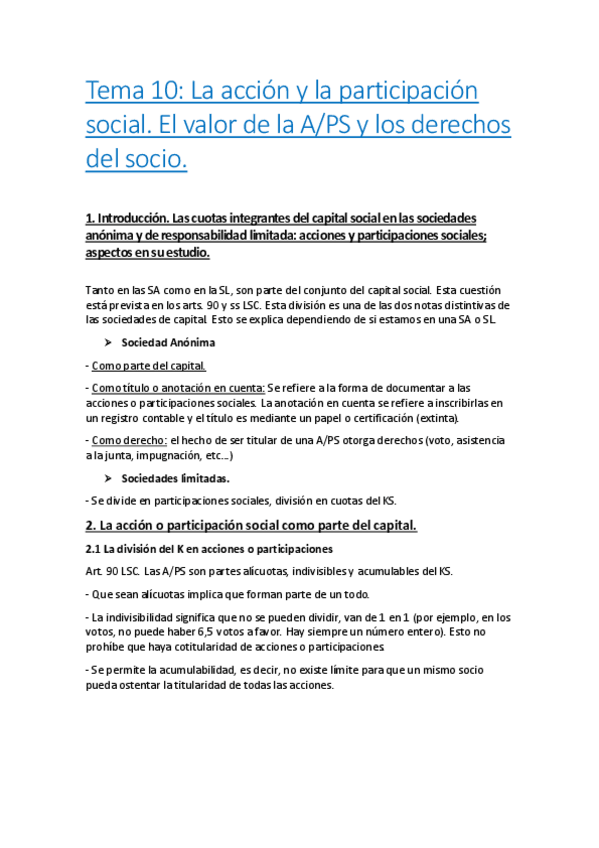 Tema 10: La acción y la participación social. El valor de la A/PS y los derechos del socio.

1. Introducción. Las cuotas integrantes del capital social en las sociedades anónima y de responsabilidad limitada: acciones y participaciones sociales; aspectos en su estudio.

Tanto en las SA como en la SL, son parte del conjunto del capital social. Esta cuestión está prevista en los arts. 90 y ss LSC. Esta división es una de las dos notas distintivas de las sociedades de capital. Esto se explica dependiendo de si estamos en una SA o SL.

➤ Sociedad Anónima

- Como parte del capital.

- Como título o anotación en cuenta: Se refiere a la forma de documentar a las acciones o participaciones sociales. La anotación en cuenta se refiere a inscribirlas en un registro contable y el título es mediante un papel o certificación (extinta).

- Como derecho: el hecho de ser titular de una A/PS otorga derechos (voto, asistencia a la junta, impugnación, etc...)

➤ Sociedades limitadas.

- Se divide en participaciones sociales, división en cuotas del KS.

2. La acción o participación social como parte del capital.

2.1 La división del K en acciones o participaciones

Art. 90 LSC. Las A/PS son partes alícuotas, indivisibles y acumulables del KS.

- Que sean alícuotas implica que forman parte de un todo.

- La indivisibilidad significa que no se pueden dividir, van de 1 en 1 (por ejemplo, en los votos, no puede haber 6,5 votos a favor. Hay siempre un número entero). Esto no prohíbe que haya cotitularidad de acciones o participaciones.

- Se permite la acumulabilidad, es decir, no existe límite para que un mismo socio pueda ostentar la titularidad de todas las acciones.